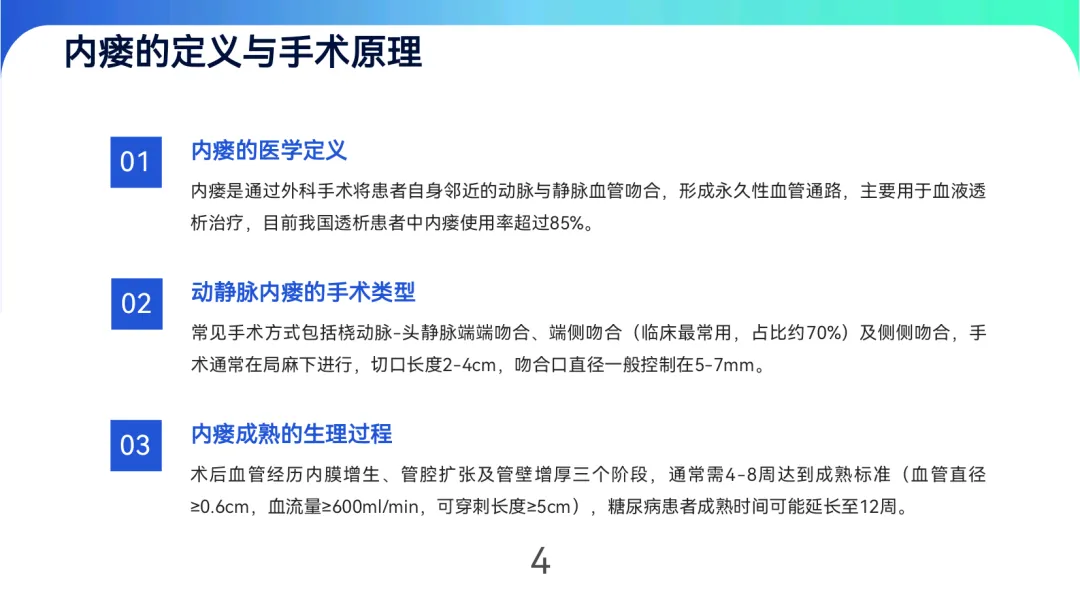 内瘘的定义与手术原理

01

内瘘的医学定义

内瘘是通过外科手术将患者自身邻近的动脉与静脉血管吻合，形成永久性血管通路，主要用于血液透析治疗，目前我国透析患者中内瘘使用率超过85%。

02

动静脉内瘘的手术类型

常见手术方式包括桡动脉-头静脉端端吻合、端侧吻合（临床最常用，占比约70%）及侧侧吻合，手术通常在局麻下进行，切口长度2-4cm，吻合口直径一般控制在5-7mm。

03

内瘘成熟的生理过程

术后血管经历内膜增生、管腔扩张及管壁增厚三个阶段，通常需4-8周达到成熟标准（血管直径≥0.6cm，血流量≥600ml/min，可穿刺长度≥5cm），糖尿病患者成熟时间可能延长至12周。

4